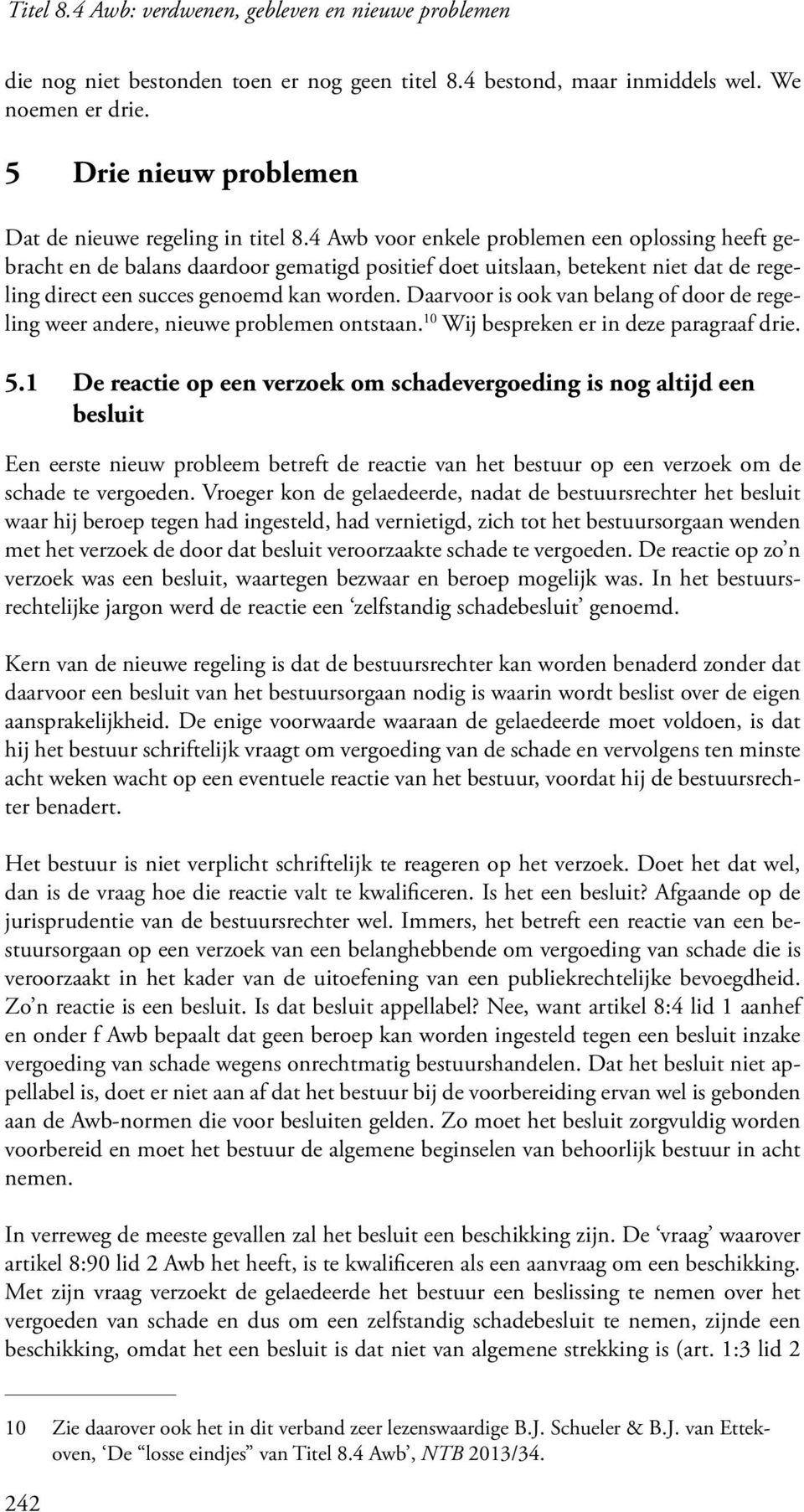 Titel 8.4 Awb: verdwenen, gebleven en nieuwe problemen

die nog niet bestonden toen er nog geen titel 8.4 bestond, maar inmiddels wel. We noemen er drie.

5 Drie nieuw problemen

Dat de nieuwe regeling in titel 8.4 Awb voor enkele problemen een oplossing heeft gebracht en de balans daardoor gematigd positief doet uitslaan, betekent niet dat de regeling direct een succes genoemd kan worden. Daarvoor is ook van belang of door de regeling weer andere, nieuwe problemen ontstaan.$^{10}$ Wij bespreken er in deze paragraaf drie.

5.1 De reactie op een verzoek om schadevergoeding is nog altijd een besluit

Een eerste nieuw probleem betreft de reactie van het bestuur op een verzoek om de schade te vergoeden. Vroeger kon de gelaedeerde, nadat de bestuursrechter het besluit waar hij beroep tegen had ingesteld, had vernietigd, zich tot het bestuursorgaan wenden met het verzoek de door dat besluit veroorzaakte schade te vergoeden. De reactie op zo'n verzoek was een besluit, waartegen bezwaar en beroep mogelijk was. In het bestuursrechtelijke jargon werd de reactie een 'zelfstandig schadebesluit' genoemd.

Kern van de nieuwe regeling is dat de bestuursrechter kan worden benaderd zonder dat daarvoor een besluit van het bestuursorgaan nodig is waarin wordt beslist over de eigen aansprakelijkheid. De enige voorwaarde waaraan de gelaedeerde moet voldoen, is dat hij het bestuur schriftelijk vraagt om vergoeding van de schade en vervolgens ten minste acht weken wacht op een eventuele reactie van het bestuur, voordat hij de bestuursrechter benadert.

Het bestuur is niet verplicht schriftelijk te reageren op het verzoek. Doet het dat wel, dan is de vraag hoe die reactie valt te kwalificeren. Is het een besluit? Afgaande op de jurisprudentie van de bestuursrechter wel. Immers, het betreft een reactie van een bestuursorgaan op een verzoek van een belanghebbende om vergoeding van schade die is veroorzaakt in het kader van de uitoefening van een publiekrechtelijke bevoegdheid. Zo'n reactie is een besluit. Is dat besluit appellabel? Nee, want artikel 8:4 lid 1 aanhef en onder f Awb bepaalt dat geen beroep kan worden ingesteld tegen een besluit inzake vergoeding van schade wegens onrechtmatig bestuurshandelen. Dat het besluit niet appellabel is, doet er niet aan af dat het bestuur bij de voorbereiding ervan wel is gebonden aan de Awb-normen die voor besluiten gelden. Zo moet het besluit zorgvuldig worden voorbereid en moet het bestuur de algemene beginselen van behoorlijk bestuur in acht nemen.

In verreweg de meeste gevallen zal het besluit een beschikking zijn. De 'vraag' waarover artikel 8:90 lid 2 Awb het heeft, is te kwalificeren als een aanvraag om een beschikking. Met zijn vraag verzoekt de gelaedeerde het bestuur een beslissing te nemen over het vergoeden van schade en dus om een zelfstandig schadebesluit te nemen, zijnde een beschikking, omdat het een besluit is dat niet van algemene strekking is (art. 1:3 lid 2

10 Zie daarover ook het in dit verband zeer lezenswaardige B.J. Schueler & B.J. van Ettekoven, 'De "losse eindjes" van Titel 8.4 Awb', NTB 2013/34.

242